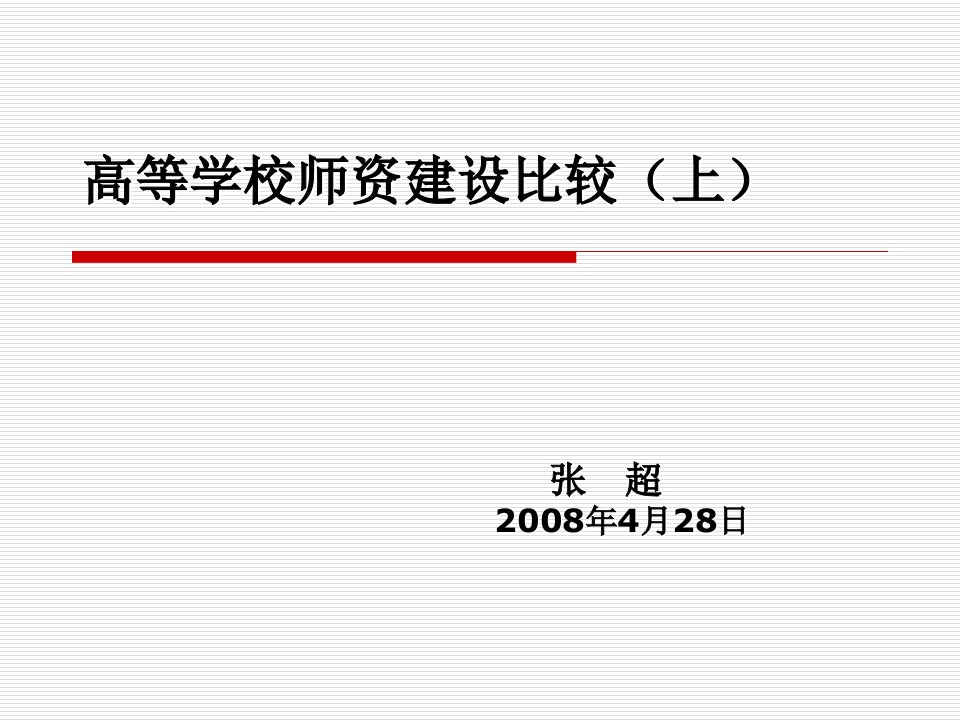 高等学校师资建设比较（上）

张　超
2008年4月28日